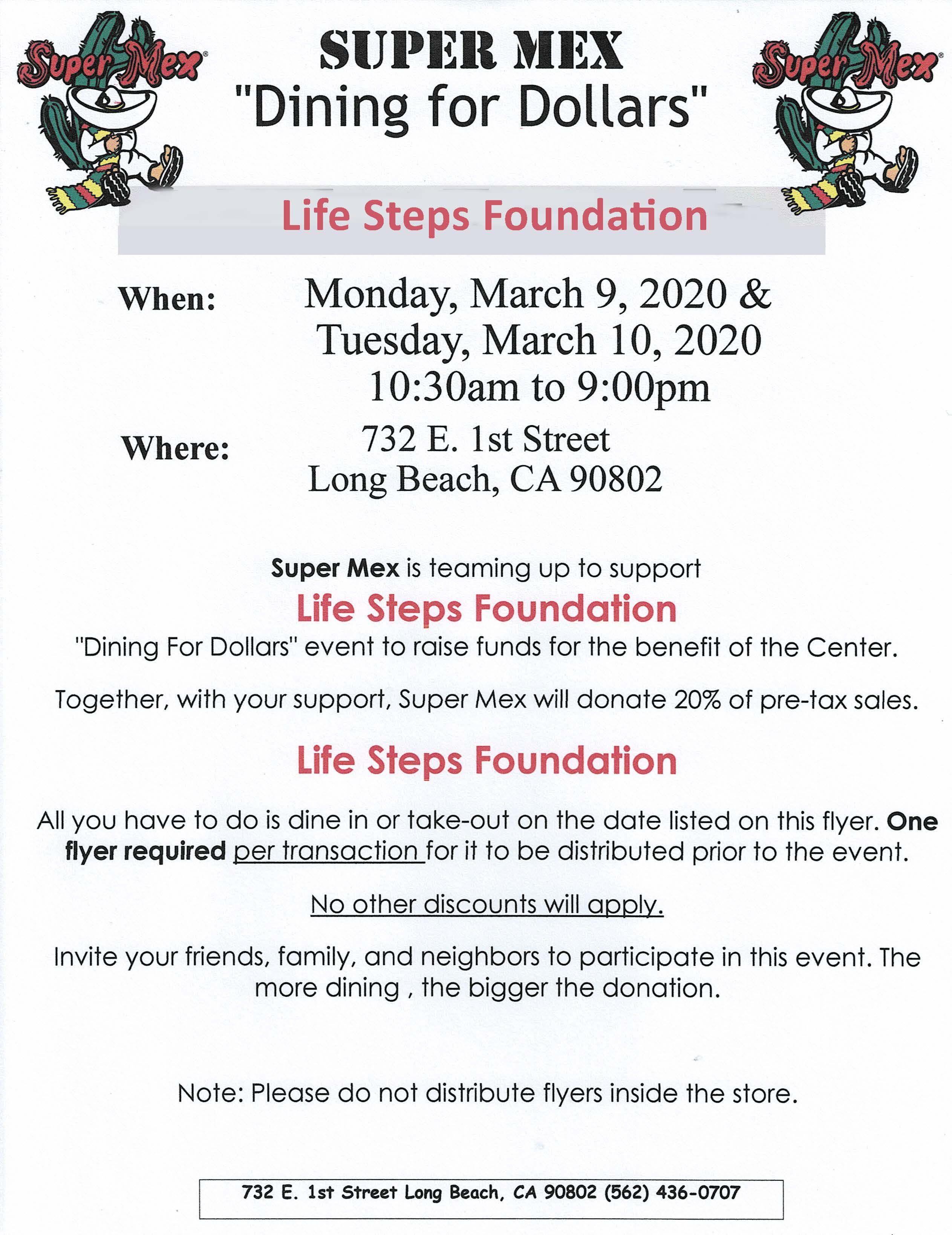 Super Mex

SUPER MEX
"Dining for Dollars"

Super Mex

Life Steps Foundation

When: Monday, March 9, 2020 & Tuesday, March 10, 2020 10:30am to 9:00pm

Where: 732 E. 1st Street Long Beach, CA 90802

Super Mex is teaming up to support
Life Steps Foundation
"Dining For Dollars" event to raise funds for the benefit of the Center.

Together, with your support, Super Mex will donate 20% of pre-tax sales.

Life Steps Foundation

All you have to do is dine in or take-out on the date listed on this flyer. One flyer required per transaction for it to be distributed prior to the event.

No other discounts will apply.

Invite your friends, family, and neighbors to participate in this event. The more dining , the bigger the donation.

Note: Please do not distribute flyers inside the store.

732 E. 1st Street Long Beach, CA 90802 (562) 436-0707